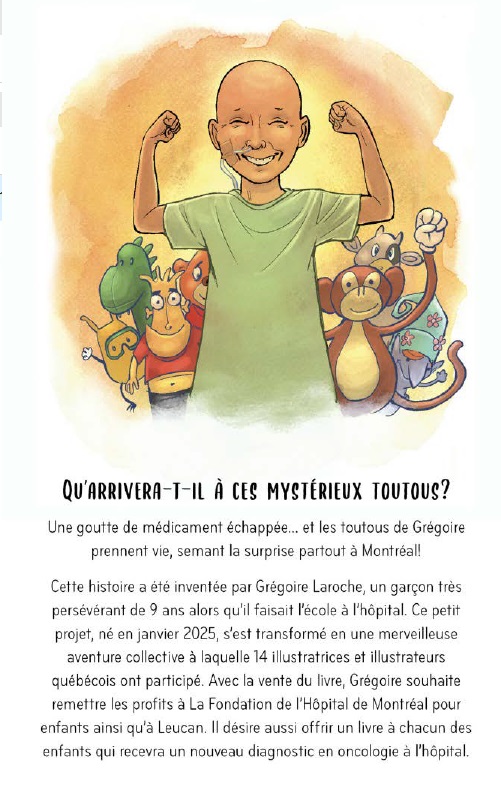 QU'ARRIVERA-T-IL À CES MYSTÉRIEUX TOUTOUS?

Une goutte de médicament échappée... et les toutous de Grégoire prennent vie, semant la surprise partout à Montréal!

Cette histoire a été inventée par Grégoire Laroche, un garçon très persévérant de 9 ans alors qu'il faisait l'école à l'hôpital. Ce petit projet, né en janvier 2025, s'est transformé en une merveilleuse aventure collective à laquelle 14 illustratrices et illustrateurs québécois ont participé. Avec la vente du livre, Grégoire souhaite remettre les profits à La Fondation de l'Hôpital de Montréal pour enfants ainsi qu'à Leucan. Il désire aussi offrir un livre à chacun des enfants qui recevra un nouveau diagnostic en oncologie à l'hôpital.